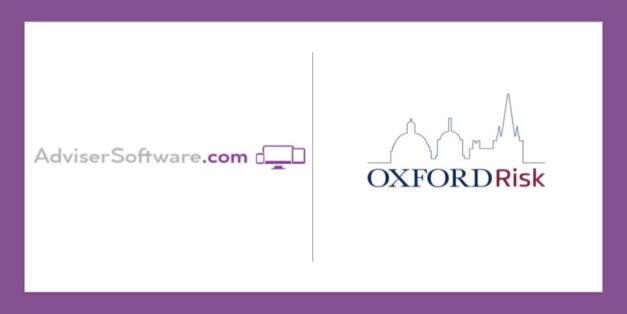 AdviserSoftware.com

OXFORDRisk